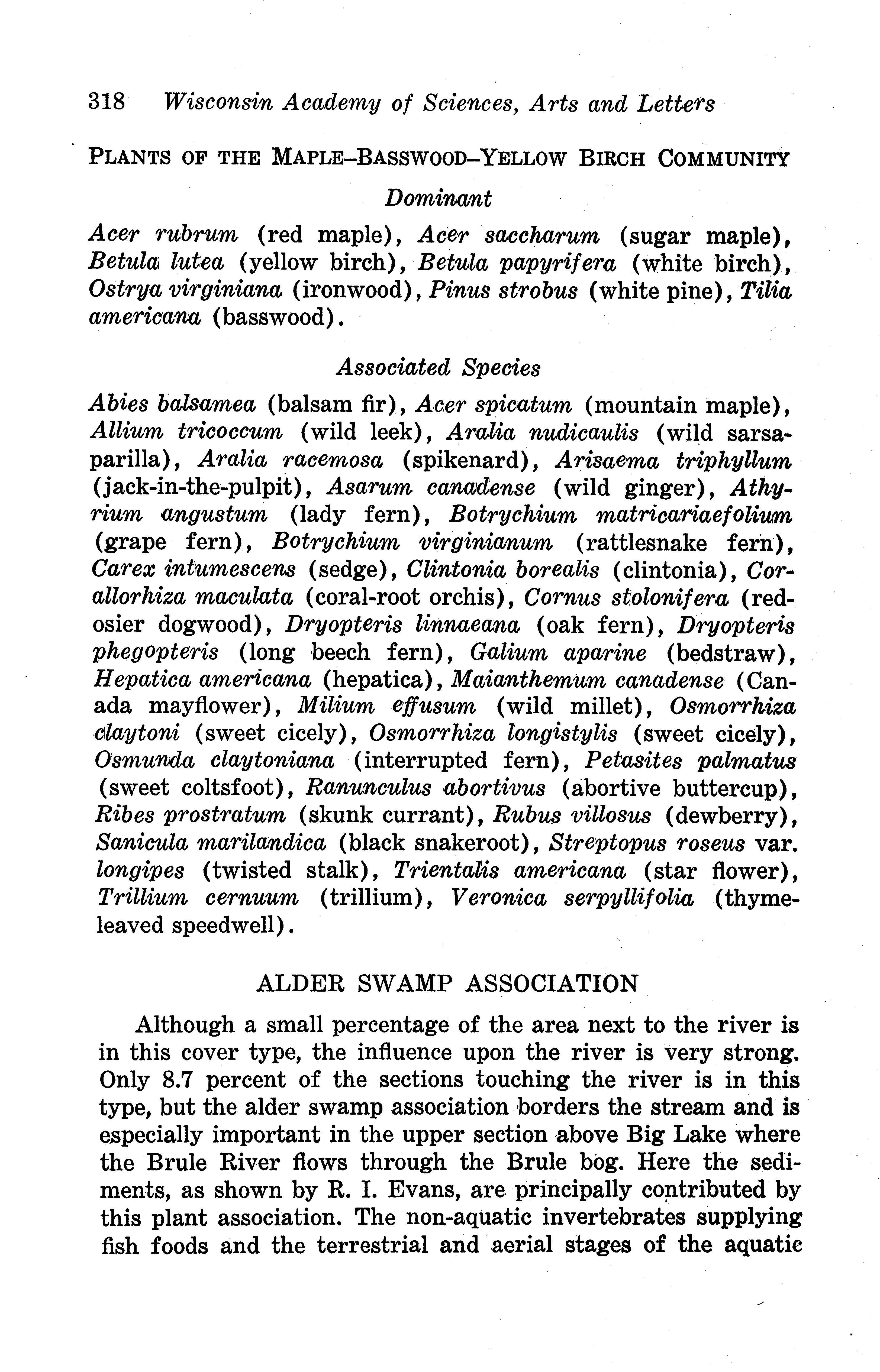 318 Wisconsin Academy of Sciences, Arts and Letters

PLANTS OF THE MAPLE–BASSWOOD–YELLOW BIRCH COMMUNITY

Dominant

Acer rubrum (red maple), Acer saccharum (sugar maple), Betula lutea (yellow birch), Betula papyrifera (white birch), Ostrya virginiana (ironwood), Pinus strobus (white pine), Tilia americana (basswood).

Associated Species

Abies balsamea (balsam fir), Acer spicatum (mountain maple), Allium tricoccum (wild leek), Aralia nudicaulis (wild sarsaparilla), Aralia racemosa (spikenard), Arisaema triphyllum (jack-in-the-pulpit), Asarum canadense (wild ginger), Athyrium angustum (lady fern), Botrychium matricariaefolium (grape fern), Botrychium virginianum (rattlesnake fern), Carex intumescens (sedge), Clintonia borealis (clintonia), Corallorhiza maculata (coral-root orchis), Cornus stolonifera (red-osier dogwood), Dryopteris linnaeana (oak fern), Dryopteris phegopteris (long beech fern), Galium aparine (bedstraw), Hepatica americana (hepatica), Maianthemum canadense (Canada mayflower), Milium effusum (wild millet), Osmorrhiza claytoni (sweet cicely), Osmorrhiza longistylis (sweet cicely), Osmunda claytoniana (interrupted fern), Petasites palmatus (sweet coltsfoot), Ranunculus abortivus (abortive buttercup), Ribes prostratum (skunk currant), Rubus villosus (dewberry), Sanicula marilandica (black snakeroot), Streptopus roseus var. longipes (twisted stalk), Trientalis americana (star flower), Trillium cernuum (trillium), Veronica serpyllifolia (thyme-leaved speedwell).

ALDER SWAMP ASSOCIATION

Although a small percentage of the area next to the river is in this cover type, the influence upon the river is very strong. Only 8.7 percent of the sections touching the river is in this type, but the alder swamp association borders the stream and is especially important in the upper section above Big Lake where the Brule River flows through the Brule bog. Here the sediments, as shown by R. I. Evans, are principally contributed by this plant association. The non-aquatic invertebrates supplying fish foods and the terrestrial and aerial stages of the aquatic